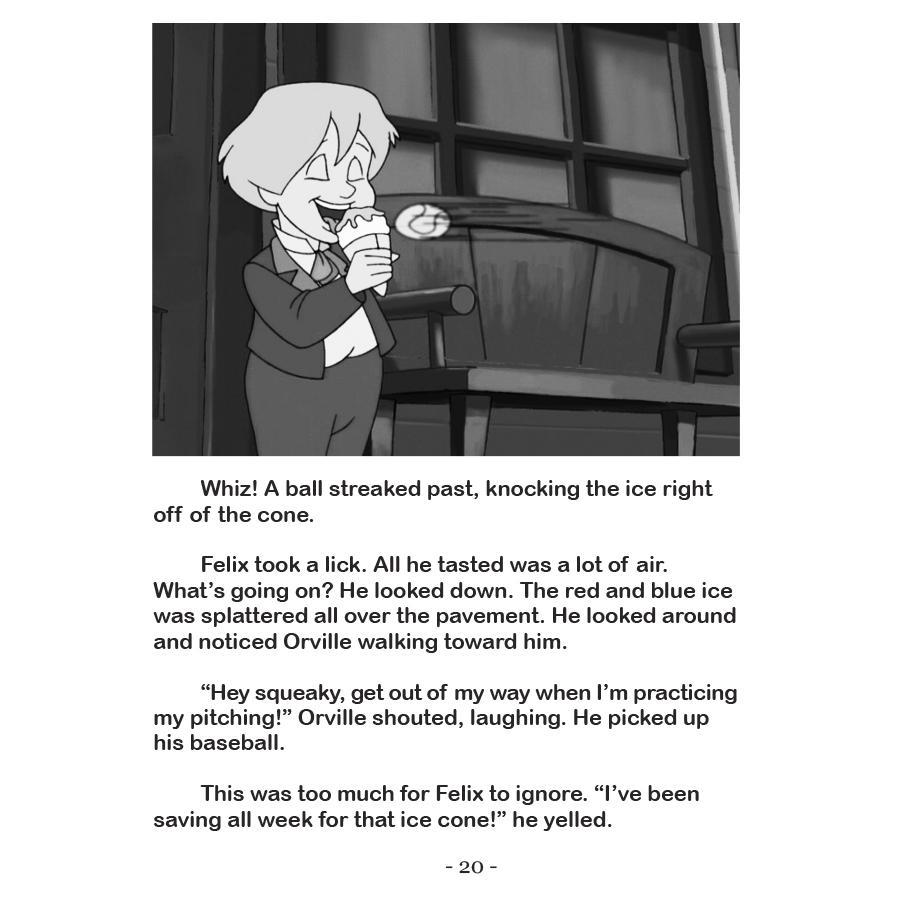 Whiz! A ball streaked past, knocking the ice right off of the cone.

Felix took a lick. All he tasted was a lot of air. What's going on? He looked down. The red and blue ice was splattered all over the pavement. He looked around and noticed Orville walking toward him.

"Hey squeaky, get out of my way when I'm practicing my pitching!" Orville shouted, laughing. He picked up his baseball.

This was too much for Felix to ignore. "I've been saving all week for that ice cone!" he yelled.

- 20 -